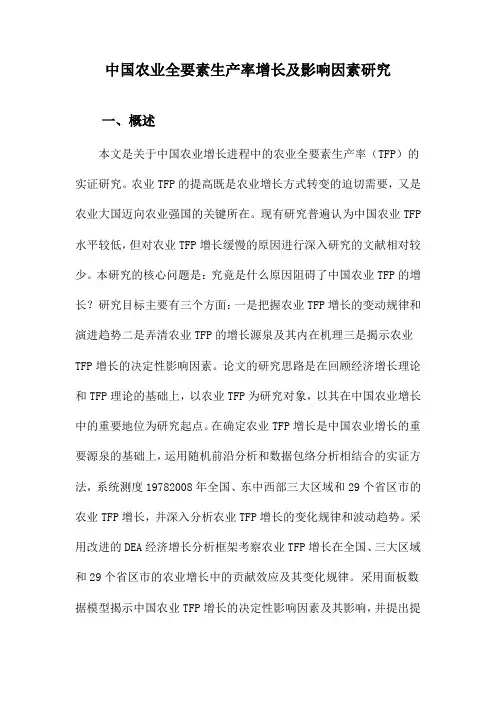 中国农业全要素生产率增长及影响因素研究

一、概述

本文是关于中国农业增长进程中的农业全要素生产率（TFP）的实证研究。农业TFP的提高既是农业增长方式转变的迫切需要，又是农业大国迈向农业强国的关键所在。现有研究普遍认为中国农业TFP水平较低，但对农业TFP增长缓慢的原因进行深入研究的文献相对较少。本研究的核心问题是：究竟是什么原因阻碍了中国农业TFP的增长？研究目标主要有三个方面：一是把握农业TFP增长的变动规律和演进趋势二是弄清农业TFP的增长源泉及其内在机理三是揭示农业TFP增长的决定性影响因素。论文的研究思路是在回顾经济增长理论和TFP理论的基础上，以农业TFP为研究对象，以其在中国农业增长中的重要地位为研究起点。在确定农业TFP增长是中国农业增长的重要源泉的基础上，运用随机前沿分析和数据包络分析相结合的实证方法，系统测度19782008年全国、东中西部三大区域和29个省区市的农业TFP增长，并深入分析农业TFP增长的变化规律和波动趋势。采用改进的DEA经济增长分析框架考察农业TFP增长在全国、三大区域和29个省区市的农业增长中的贡献效应及其变化规律。采用面板数据模型揭示中国农业TFP增长的决定性影响因素及其影响，并提出提